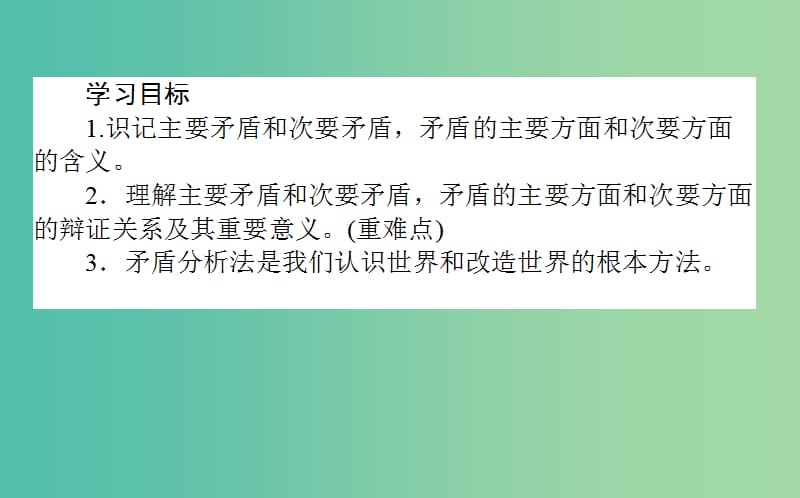 学习目标

1.识记主要矛盾和次要矛盾，矛盾的主要方面和次要方面的含义。

2．理解主要矛盾和次要矛盾，矛盾的主要方面和次要方面的辩证关系及其重要意义。(重难点)

3．矛盾分析法是我们认识世界和改造世界的根本方法。